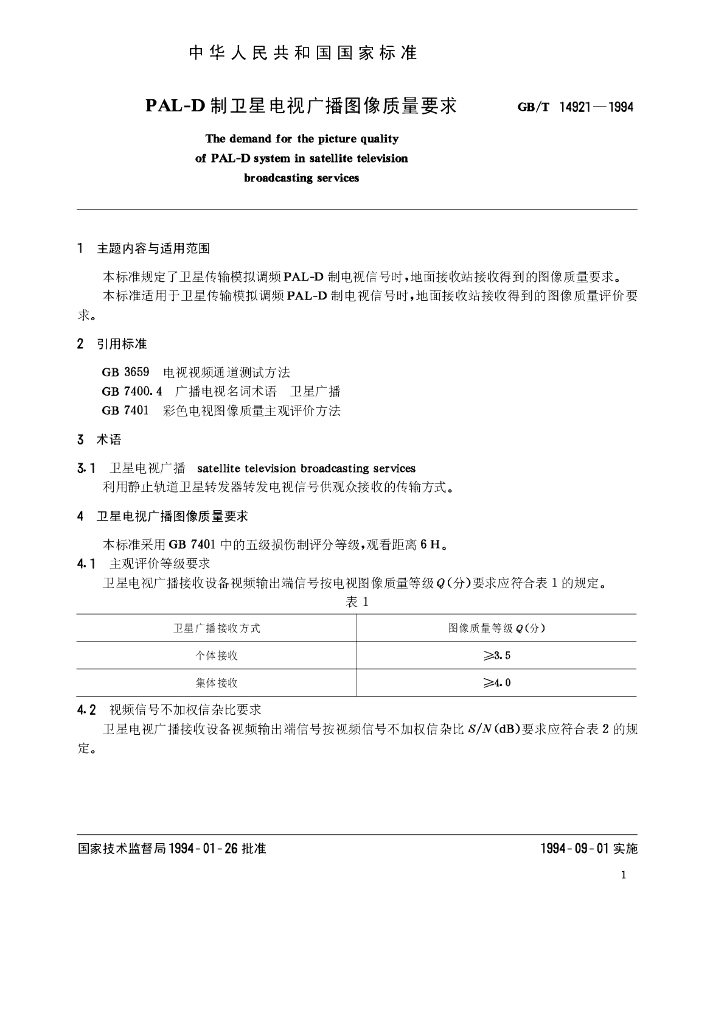 中华人民共和国国家标准

PAL-D 制卫星电视广播图像质量要求　GB/T 14921—1994

The demand for the picture quality of PAL-D system in satellite television broadcasting services

1　主题内容与适用范围

本标准规定了卫星传输模拟调频 PAL-D 制电视信号时，地面接收站接收得到的图像质量要求。

本标准适用于卫星传输模拟调频 PAL-D 制电视信号时，地面接收站接收得到的图像质量评价要求。

2　引用标准

GB 3659　电视视频通道测试方法
GB 7400.4　广播电视名词术语　卫星广播
GB 7401　彩色电视图像质量主观评价方法

3　术语

3.1　卫星电视广播　satellite television broadcasting services

利用静止轨道卫星转发器转发电视信号供观众接收的传输方式。

4　卫星电视广播图像质量要求

本标准采用 GB 7401 中的五级损伤制评分等级，观看距离 6 H。

4.1　主观评价等级要求

卫星电视广播接收设备视频输出端信号按电视图像质量等级 $Q$(分)要求应符合表 1 的规定。

表 1

| 卫星广播接收方式 | 图像质量等级 $Q$(分) |
|---|---|
| 个体接收 | $\geqslant 3.5$ |
| 集体接收 | $\geqslant 4.0$ |

4.2　视频信号不加权信杂比要求

卫星电视广播接收设备视频输出端信号按视频信号不加权信杂比 $S/N$(dB)要求应符合表 2 的规定。

国家技术监督局 1994-01-26 批准　1994-09-01 实施

1